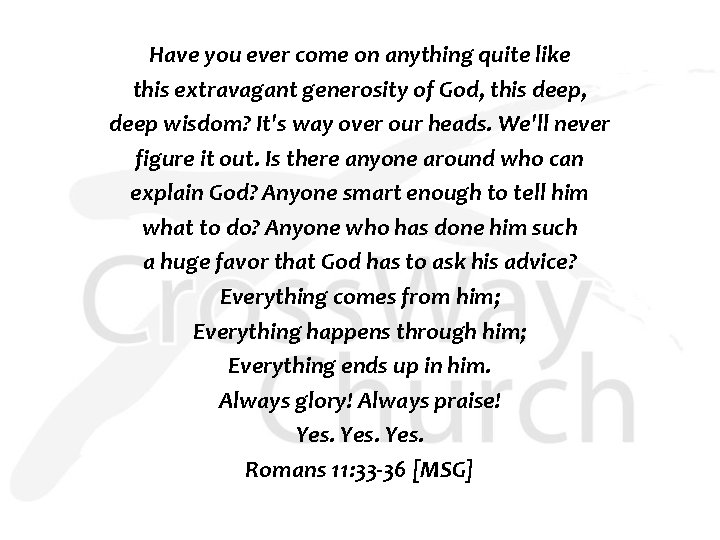 Have you ever come on anything quite like this extravagant generosity of God, this deep, deep wisdom? It's way over our heads. We'll never figure it out. Is there anyone around who can explain God? Anyone smart enough to tell him what to do? Anyone who has done him such a huge favor that God has to ask his advice?

Everything comes from him;
Everything happens through him;
Everything ends up in him.
Always glory! Always praise!
Yes. Yes. Yes.

Romans 11:33-36 [MSG]

CrossWay Church